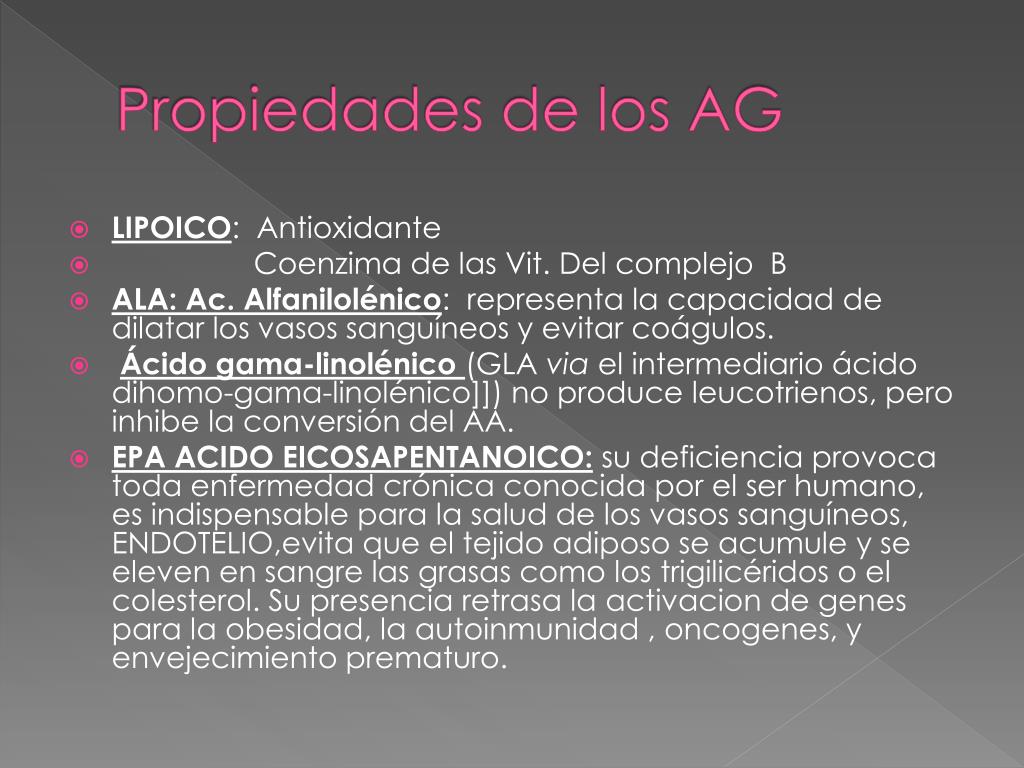 Propiedades de los AG

LIPOICO: Antioxidante

Coenzima de las Vit. Del complejo B

ALA: Ac. Alfanilolénico: representa la capacidad de dilatar los vasos sanguíneos y evitar coágulos.

Ácido gama-linolénico (GLA via el intermediario ácido dihomo-gama-linolénico]]) no produce leucotrienos, pero inhibe la conversión del AA.

EPA ACIDO EICOSAPENTANOICO: su deficiencia provoca toda enfermedad crónica conocida por el ser humano, es indispensable para la salud de los vasos sanguíneos, ENDOTELIO,evita que el tejido adiposo se acumule y se eleven en sangre las grasas como los trigilicéridos o el colesterol. Su presencia retrasa la activacion de genes para la obesidad, la autoinmunidad , oncogenes, y envejecimiento prematuro.